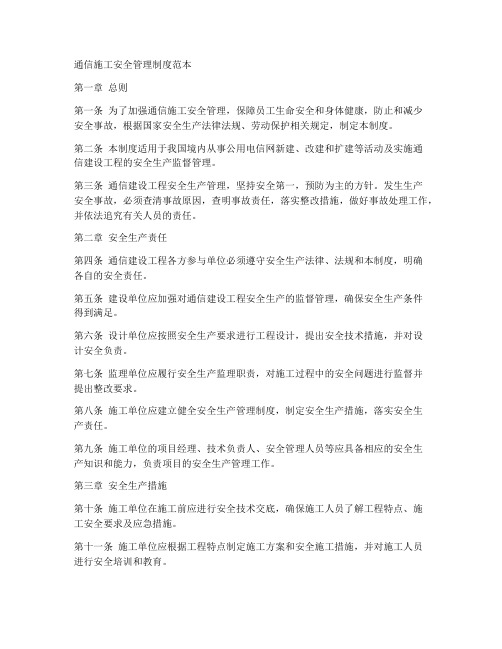 通信施工安全管理制度范本

第一章 总则

第一条 为了加强通信施工安全管理，保障员工生命安全和身体健康，防止和减少安全事故，根据国家安全生产法律法规、劳动保护相关规定，制定本制度。

第二条 本制度适用于我国境内从事公用电信网新建、改建和扩建等活动及实施通信建设工程的安全生产监督管理。

第三条 通信建设工程安全生产管理，坚持安全第一，预防为主的方针。发生生产安全事故，必须查清事故原因，查明事故责任，落实整改措施，做好事故处理工作，并依法追究有关人员的责任。

第二章 安全生产责任

第四条 通信建设工程各方参与单位必须遵守安全生产法律、法规和本制度，明确各自的安全责任。

第五条 建设单位应加强对通信建设工程安全生产的监督管理，确保安全生产条件得到满足。

第六条 设计单位应按照安全生产要求进行工程设计，提出安全技术措施，并对设计安全负责。

第七条 监理单位应履行安全生产监理职责，对施工过程中的安全问题进行监督并提出整改要求。

第八条 施工单位应建立健全安全生产管理制度，制定安全生产措施，落实安全生产责任。

第九条 施工单位的项目经理、技术负责人、安全管理人员等应具备相应的安全生产知识和能力，负责项目的安全生产管理工作。

第三章 安全生产措施

第十条 施工单位在施工前应进行安全技术交底，确保施工人员了解工程特点、施工安全要求及应急措施。

第十一条 施工单位应根据工程特点制定施工方案和安全施工措施，并对施工人员进行安全培训和教育。